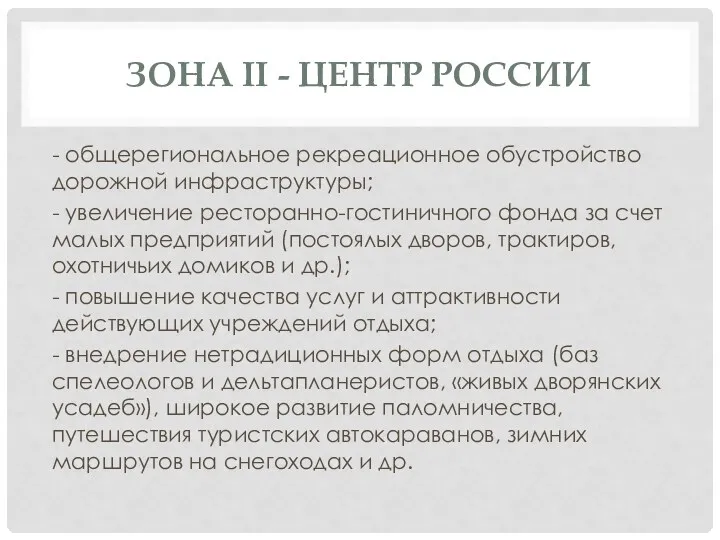 ЗОНА II - ЦЕНТР РОССИИ

- общерегиональное рекреационное обустройство дорожной инфраструктуры;

- увеличение ресторанно-гостиничного фонда за счет малых предприятий (постоялых дворов, трактиров, охотничьих домиков и др.);

- повышение качества услуг и аттрактивности действующих учреждений отдыха;

- внедрение нетрадиционных форм отдыха (баз спелеологов и дельтапланеристов, «живых дворянских усадеб»), широкое развитие паломничества, путешествия туристских автокараванов, зимних маршрутов на снегоходах и др.